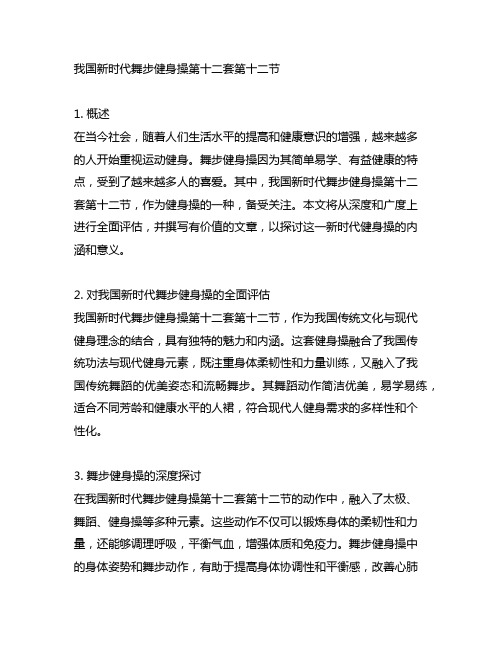 我国新时代舞步健身操第十二套第十二节

1. 概述
在当今社会，随着人们生活水平的提高和健康意识的增强，越来越多的人开始重视运动健身。舞步健身操因为其简单易学、有益健康的特点，受到了越来越多人的喜爱。其中，我国新时代舞步健身操第十二套第十二节，作为健身操的一种，备受关注。本文将从深度和广度上进行全面评估，并撰写有价值的文章，以探讨这一新时代健身操的内涵和意义。

2. 对我国新时代舞步健身操的全面评估
我国新时代舞步健身操第十二套第十二节，作为我国传统文化与现代健身理念的结合，具有独特的魅力和内涵。这套健身操融合了我国传统功法与现代健身元素，既注重身体柔韧性和力量训练，又融入了我国传统舞蹈的优美姿态和流畅舞步。其舞蹈动作简洁优美，易学易练，适合不同芳龄和健康水平的人裙，符合现代人健身需求的多样性和个性化。

3. 舞步健身操的深度探讨
在我国新时代舞步健身操第十二套第十二节的动作中，融入了太极、舞蹈、健身操等多种元素。这些动作不仅可以锻炼身体的柔韧性和力量，还能够调理呼吸，平衡气血，增强体质和免疫力。舞步健身操中的身体姿势和舞步动作，有助于提高身体协调性和平衡感，改善心肺